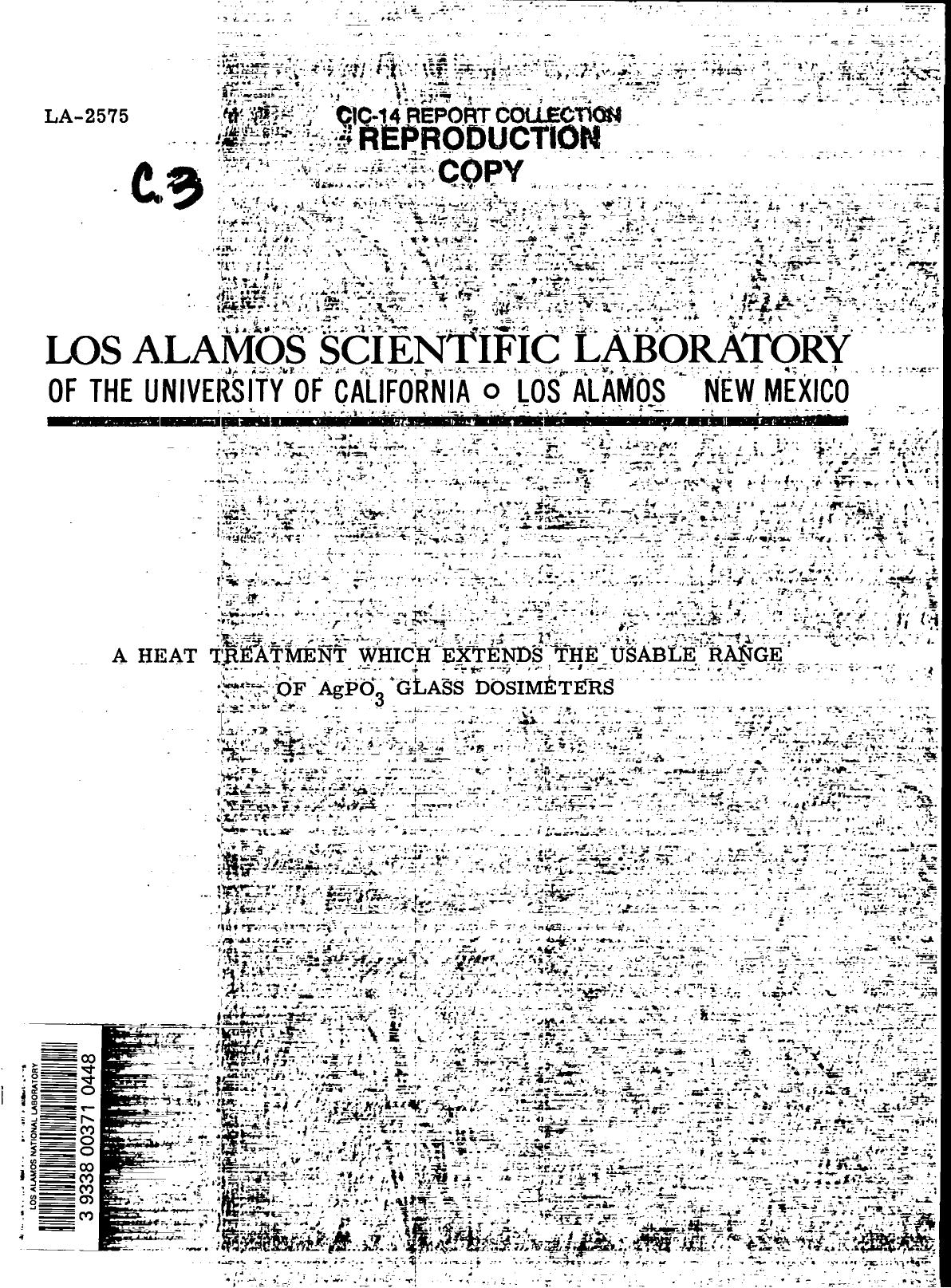 LA-2575

CIC-14 REPORT COLLECTION
REPRODUCTION
COPY

C.3

LOS ALAMOS SCIENTIFIC LABORATORY
OF THE UNIVERSITY OF CALIFORNIA ○ LOS ALAMOS NEW MEXICO

A HEAT TREATMENT WHICH EXTENDS THE USABLE RANGE OF $AgPO_3$ GLASS DOSIMETERS

LOS ALAMOS NATIONAL LABORATORY
3 9338 00371 0448